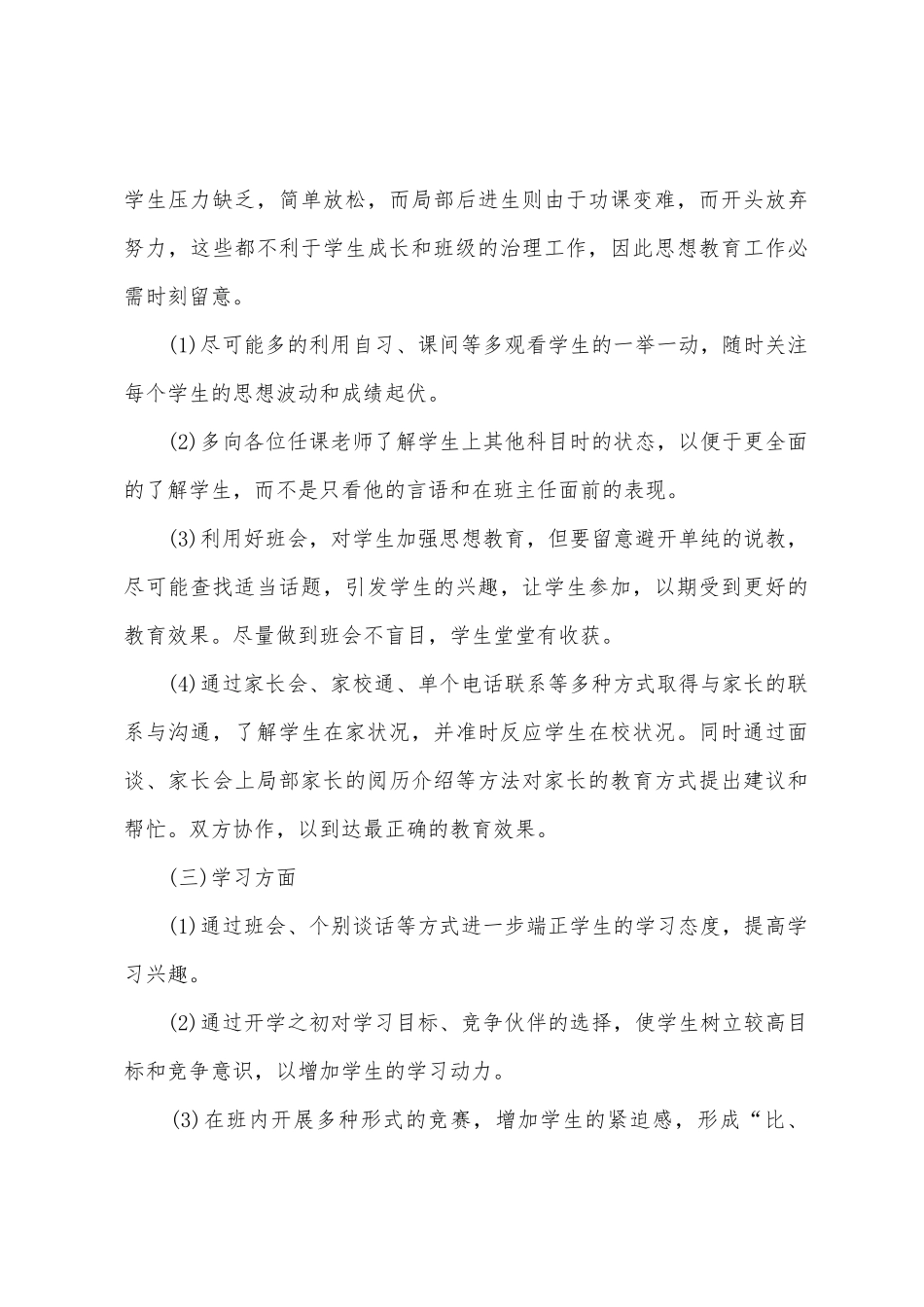 学生压力缺乏，简单放松，而局部后进生则由于功课变难，而开头放弃努力，这些都不利于学生成长和班级的治理工作，因此思想教育工作必需时刻留意。

(1)尽可能多的利用自习、课间等多观看学生的一举一动，随时关注每个学生的思想波动和成绩起伏。

(2)多向各位任课老师了解学生上其他科目时的状态，以便于更全面的了解学生，而不是只看他的言语和在班主任面前的表现。

(3)利用好班会，对学生加强思想教育，但要留意避开单纯的说教，尽可能查找适当话题，引发学生的兴趣，让学生参加，以期受到更好的教育效果。尽量做到班会不盲目，学生堂堂有收获。

(4)通过家长会、家校通、单个电话联系等多种方式取得与家长的联系与沟通，了解学生在家状况，并准时反应学生在校状况。同时通过面谈、家长会上局部家长的阅历介绍等方法对家长的教育方式提出建议和帮忙。双方协作，以到达最正确的教育效果。

(三)学习方面

(1)通过班会、个别谈话等方式进一步端正学生的学习态度，提高学习兴趣。

(2)通过开学之初对学习目标、竞争伙伴的选择，使学生树立较高目标和竞争意识，以增加学生的学习动力。

(3)在班内开展多种形式的竞赛，增加学生的紧迫感，形成“比、